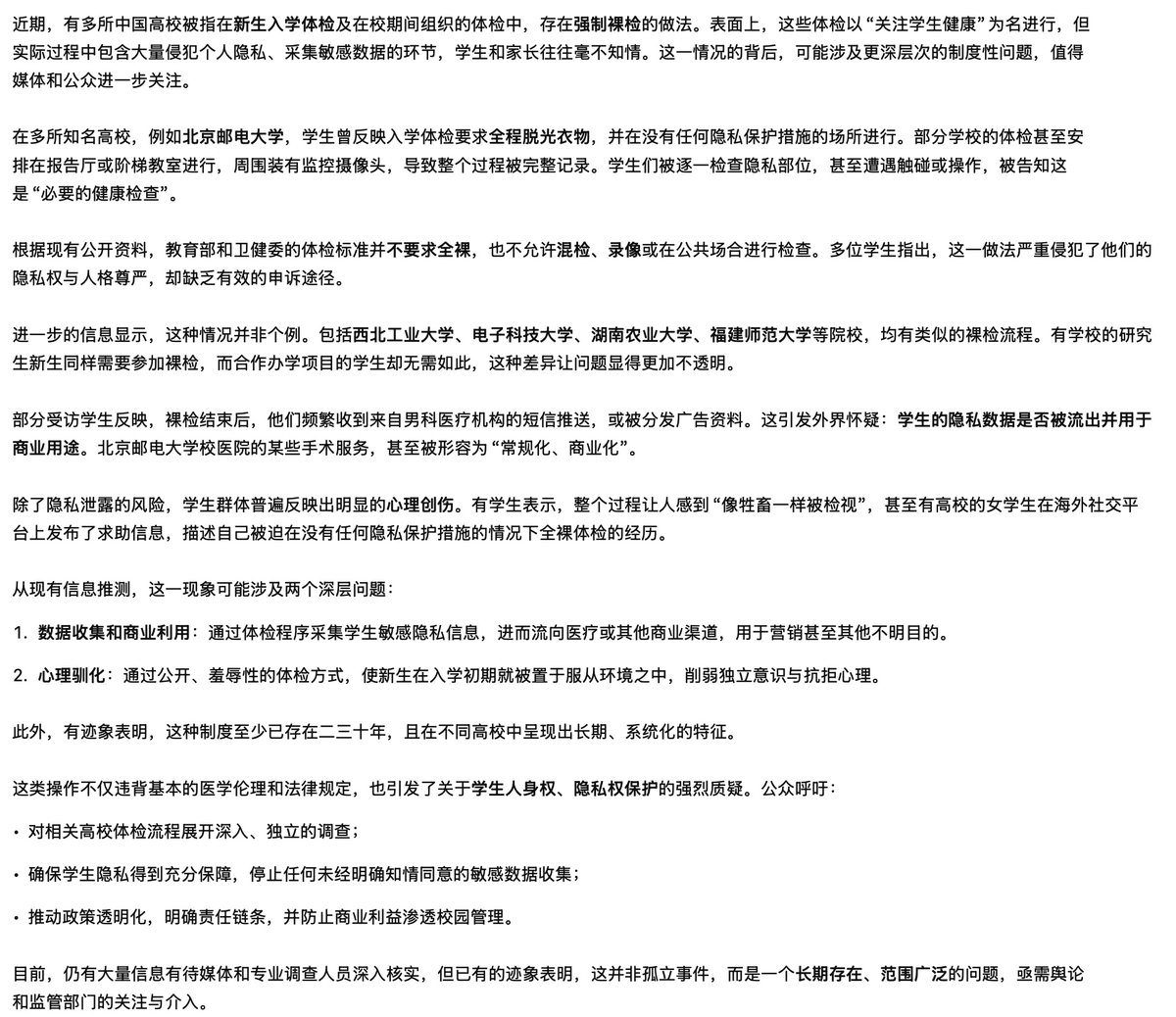 近期，有多所中国高校被指在新生入学体检及在校期间组织的体检中，存在强制裸检的做法。表面上，这些体检以“关注学生健康”为名进行，但实际过程中包含大量侵犯个人隐私、采集敏感数据的环节，学生和家长往往毫不知情。这一情况的背后，可能涉及更深层次的制度性问题，值得媒体和公众进一步关注。

在多所知名高校，例如北京邮电大学，学生曾反映入学体检要求全程脱光衣物，并在没有任何隐私保护措施的场所进行。部分学校的体检甚至安排在报告厅或阶梯教室进行，周围装有监控摄像头，导致整个过程被完整记录。学生们被逐一检查隐私部位，甚至遭遇触碰或操作，被告知这是“必要的健康检查”。

根据现有公开资料，教育部和卫健委的体检标准并不要求全裸，也不允许混检、录像或在公共场合进行检查。多位学生指出，这一做法严重侵犯了他们的隐私权与人格尊严，却缺乏有效的申诉途径。

进一步的信息显示，这种情况并非个例。包括西北工业大学、电子科技大学、湖南农业大学、福建师范大学等院校，均有类似的裸检流程。有学校的研究生新生同样需要参加裸检，而合作办学项目的学生却无需如此，这种差异让问题显得更加不透明。

部分受访学生反映，裸检结束后，他们频繁收到来自男科医疗机构的短信推送，或被分发广告资料。这引发外界怀疑：学生的隐私数据是否被流出并用于商业用途。北京邮电大学校医院的某些手术服务，甚至被形容为“常规化、商业化”。

除了隐私泄露的风险，学生群体普遍反映出明显的心理创伤。有学生表示，整个过程让人感到“像牲畜一样被检视”，甚至有高校的女学生在海外社交平台上发布了求助信息，描述自己被迫在没有任何隐私保护措施的情况下全裸体检的经历。

从现有信息推测，这一现象可能涉及两个深层问题：

1. 数据收集和商业利用：通过体检程序采集学生敏感隐私信息，进而流向医疗或其他商业渠道，用于营销甚至其他不明目的。

2. 心理驯化：通过公开、羞辱性的体检方式，使新生在入学初期就被置于服从环境之中，削弱独立意识与抗拒心理。

此外，有迹象表明，这种制度至少已存在二三十年，且在不同高校中呈现出长期、系统化的特征。

这类操作不仅违背基本的医学伦理和法律规定，也引发了关于学生人身权、隐私权保护的强烈质疑。公众呼吁：

• 对相关高校体检流程展开深入、独立的调查；

• 确保学生隐私得到充分保障，停止任何未经明确知情同意的敏感数据收集；

• 推动政策透明化，明确责任链条，并防止商业利益渗透校园管理。

目前，仍有大量信息有待媒体和专业调查人员深入核实，但已有的迹象表明，这并非孤立事件，而是一个长期存在、范围广泛的问题，亟需舆论和监管部门的关注与介入。